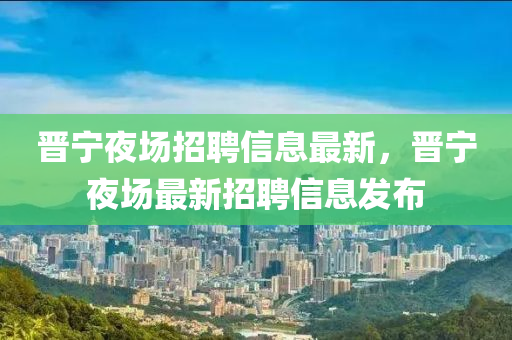 晋宁夜场招聘信息最新，晋宁夜场最新招聘信息发布